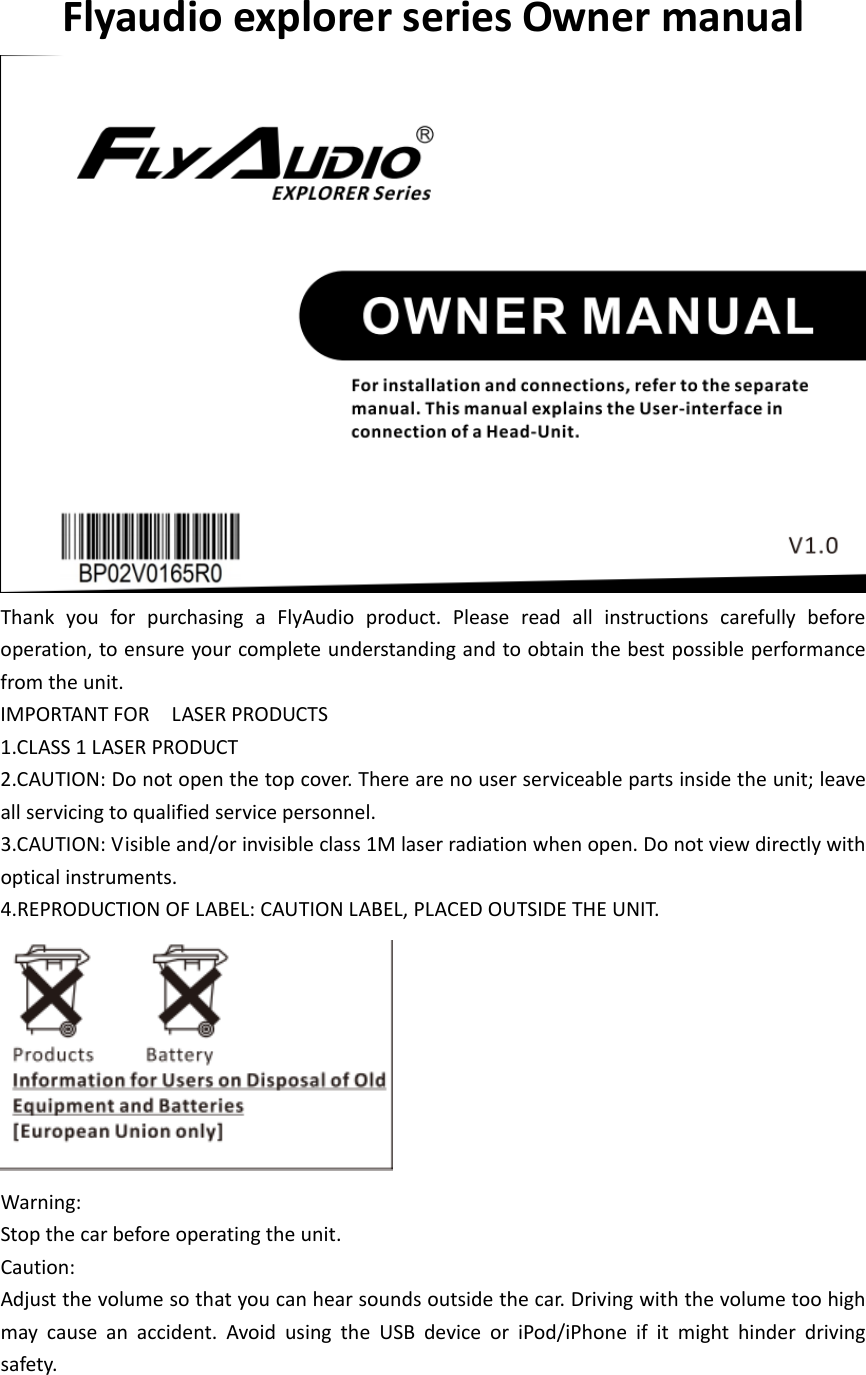 Flyaudio explorer series Owner manual

FLYAUDIO®
EXPLORER Series

OWNER MANUAL

For installation and connections, refer to the separate manual. This manual explains the User-interface in connection of a Head-Unit.

BP02V0165R0

V1.0

Thank you for purchasing a FlyAudio product. Please read all instructions carefully before operation, to ensure your complete understanding and to obtain the best possible performance from the unit.
IMPORTANT FOR LASER PRODUCTS
1.CLASS 1 LASER PRODUCT
2.CAUTION: Do not open the top cover. There are no user serviceable parts inside the unit; leave all servicing to qualified service personnel.
3.CAUTION: Visible and/or invisible class 1M laser radiation when open. Do not view directly with optical instruments.
4.REPRODUCTION OF LABEL: CAUTION LABEL, PLACED OUTSIDE THE UNIT.

Products Battery
Information for Users on Disposal of Old Equipment and Batteries
[European Union only]

Warning:
Stop the car before operating the unit.
Caution:
Adjust the volume so that you can hear sounds outside the car. Driving with the volume too high may cause an accident. Avoid using the USB device or iPod/iPhone if it might hinder driving safety.